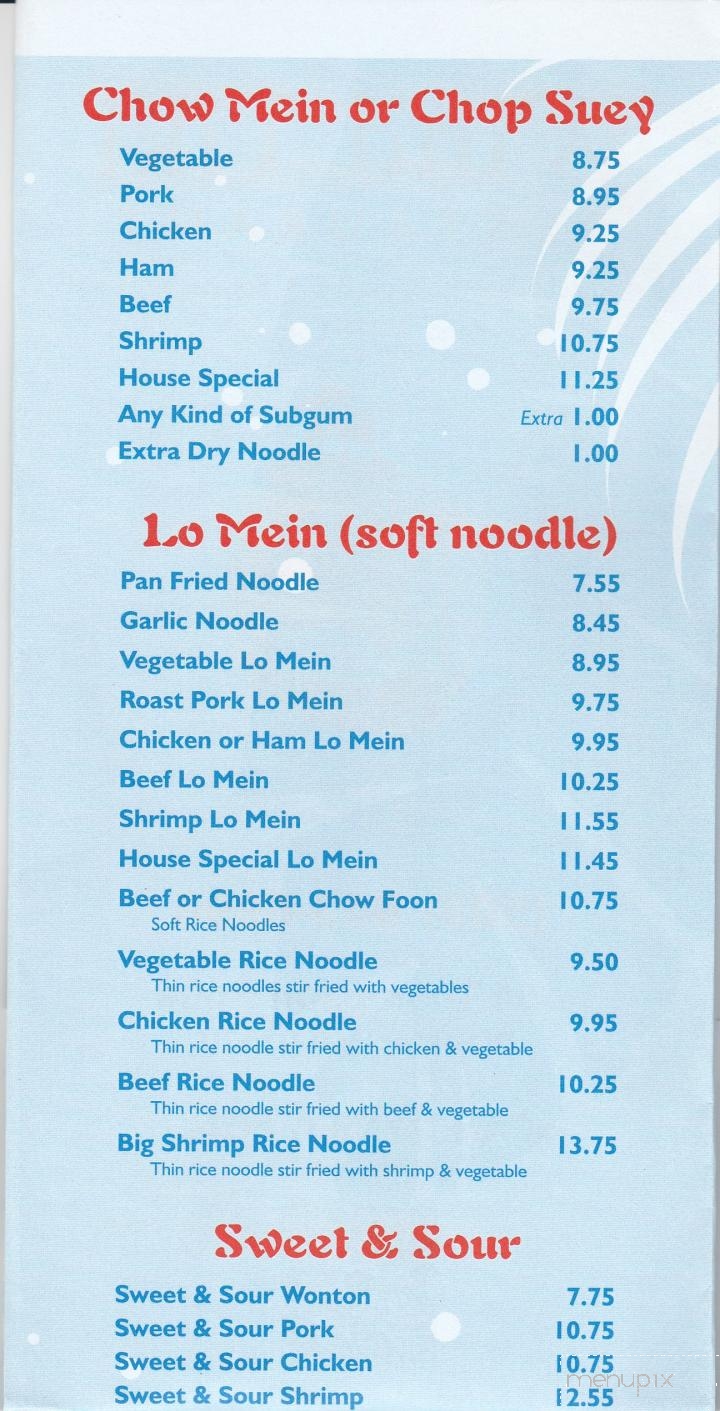 Chow Mein or Chop Suey

Vegetable 8.75
Pork 8.95
Chicken 9.25
Ham 9.25
Beef 9.75
Shrimp 10.75
House Special 11.25
Any Kind of Subgum Extra 1.00
Extra Dry Noodle 1.00

Lo Mein (soft noodle)

Pan Fried Noodle 7.55
Garlic Noodle 8.45
Vegetable Lo Mein 8.95
Roast Pork Lo Mein 9.75
Chicken or Ham Lo Mein 9.95
Beef Lo Mein 10.25
Shrimp Lo Mein 11.55
House Special Lo Mein 11.45
Beef or Chicken Chow Foon 10.75
Soft Rice Noodles
Vegetable Rice Noodle 9.50
Thin rice noodles stir fried with vegetables
Chicken Rice Noodle 9.95
Thin rice noodle stir fried with chicken & vegetable
Beef Rice Noodle 10.25
Thin rice noodle stir fried with beef & vegetable
Big Shrimp Rice Noodle 13.75
Thin rice noodle stir fried with shrimp & vegetable

Sweet & Sour

Sweet & Sour Wonton 7.75
Sweet & Sour Pork 10.75
Sweet & Sour Chicken 10.75
Sweet & Sour Shrimp 12.55

menupix